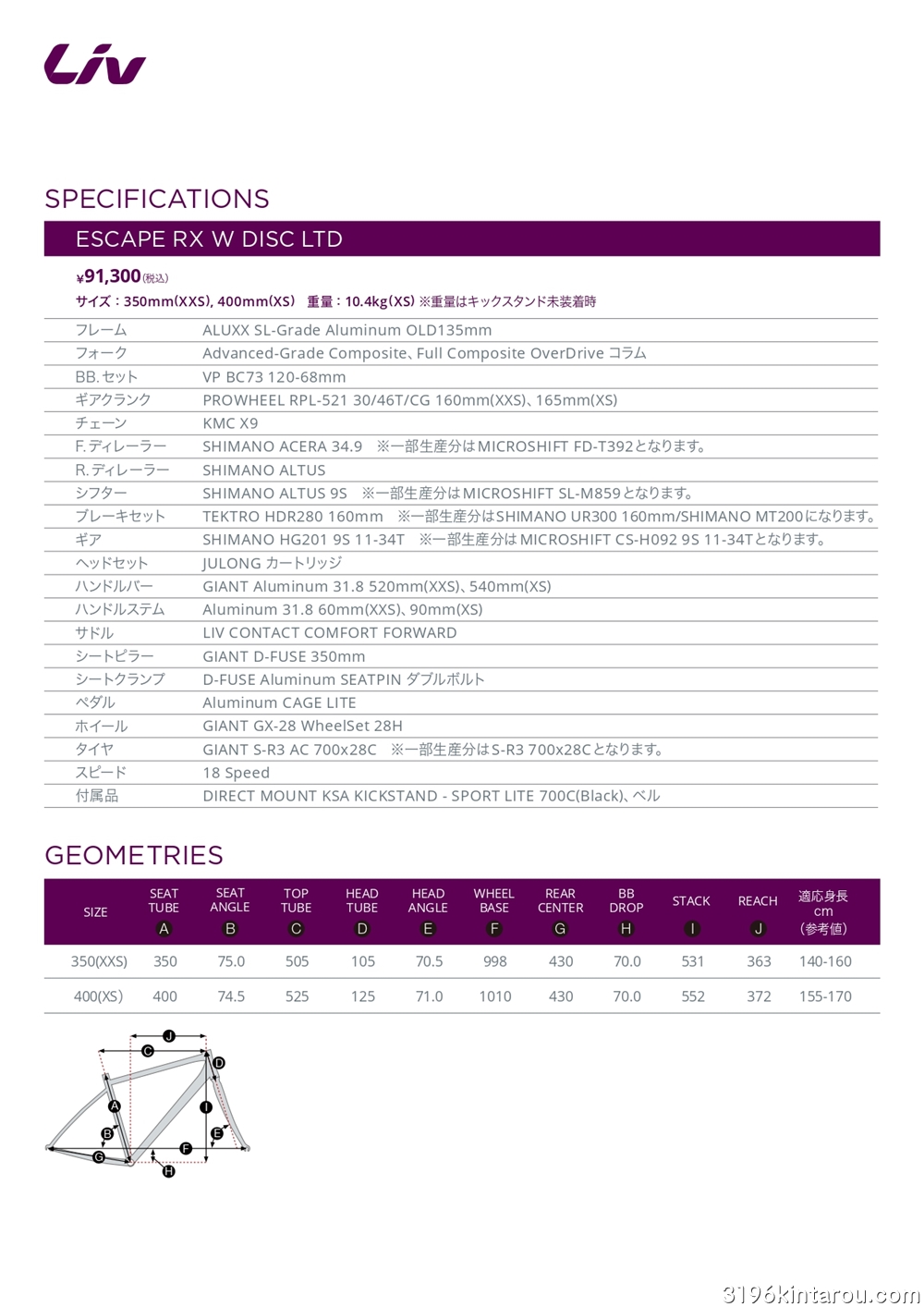 Liv

SPECIFICATIONS

ESCAPE RX W DISC LTD

¥91,300(税込)
サイズ：350mm(XXS), 400mm(XS) 重量：10.4kg(XS) ※重量はキックスタンド未装着時

| | |
|---|---|
| フレーム | ALUXX SL-Grade Aluminum OLD135mm |
| フォーク | Advanced-Grade Composite、Full Composite OverDrive コラム |
| BB.セット | VP BC73 120-68mm |
| ギアクランク | PROWHEEL RPL-521 30/46T/CG 160mm(XXS)、165mm(XS) |
| チェーン | KMC X9 |
| F.ディレーラー | SHIMANO ACERA 34.9 ※一部生産分はMICROSHIFT FD-T392となります。 |
| R.ディレーラー | SHIMANO ALTUS |
| シフター | SHIMANO ALTUS 9S ※一部生産分はMICROSHIFT SL-M859となります。 |
| ブレーキセット | TEKTRO HDR280 160mm ※一部生産分はSHIMANO UR300 160mm/SHIMANO MT200になります。 |
| ギア | SHIMANO HG201 9S 11-34T ※一部生産分はMICROSHIFT CS-H092 9S 11-34Tとなります。 |
| ヘッドセット | JULONG カートリッジ |
| ハンドルバー | GIANT Aluminum 31.8 520mm(XXS)、540mm(XS) |
| ハンドルステム | Aluminum 31.8 60mm(XXS)、90mm(XS) |
| サドル | LIV CONTACT COMFORT FORWARD |
| シートピラー | GIANT D-FUSE 350mm |
| シートクランプ | D-FUSE Aluminum SEATPIN ダブルボルト |
| ペダル | Aluminum CAGE LITE |
| ホイール | GIANT GX-28 WheelSet 28H |
| タイヤ | GIANT S-R3 AC 700x28C ※一部生産分はS-R3 700x28Cとなります。 |
| スピード | 18 Speed |
| 付属品 | DIRECT MOUNT KSA KICKSTAND - SPORT LITE 700C(Black)、ベル |

GEOMETRIES

| SIZE | SEAT TUBE A | SEAT ANGLE B | TOP TUBE C | HEAD TUBE D | HEAD ANGLE E | WHEEL BASE F | REAR CENTER G | BB DROP H | STACK I | REACH J | 適応身長 cm (参考値) |
|---|---|---|---|---|---|---|---|---|---|---|---|
| 350(XXS) | 350 | 75.0 | 505 | 105 | 70.5 | 998 | 430 | 70.0 | 531 | 363 | 140-160 |
| 400(XS) | 400 | 74.5 | 525 | 125 | 71.0 | 1010 | 430 | 70.0 | 552 | 372 | 155-170 |

J C D A I B E F G H

3196kintarou.com